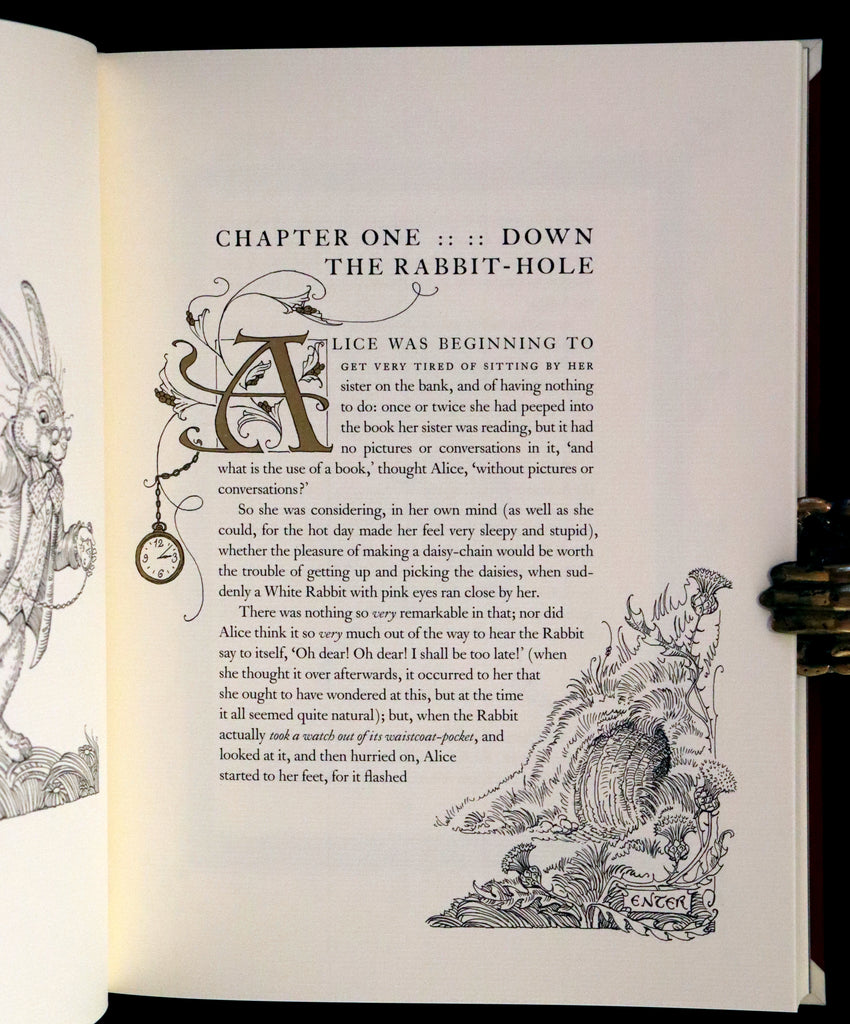 CHAPTER ONE :: :: DOWN THE RABBIT-HOLE

ALICE WAS BEGINNING TO GET VERY TIRED OF SITTING BY HER sister on the bank, and of having nothing to do: once or twice she had peeped into the book her sister was reading, but it had no pictures or conversations in it, 'and what is the use of a book,' thought Alice, 'without pictures or conversations?'

So she was considering, in her own mind (as well as she could, for the hot day made her feel very sleepy and stupid), whether the pleasure of making a daisy-chain would be worth the trouble of getting up and picking the daisies, when suddenly a White Rabbit with pink eyes ran close by her.

There was nothing so very remarkable in that; nor did Alice think it so very much out of the way to hear the Rabbit say to itself, 'Oh dear! Oh dear! I shall be too late!' (when she thought it over afterwards, it occurred to her that she ought to have wondered at this, but at the time it all seemed quite natural); but, when the Rabbit actually took a watch out of its waistcoat-pocket, and looked at it, and then hurried on, Alice started to her feet, for it flashed

ENTER